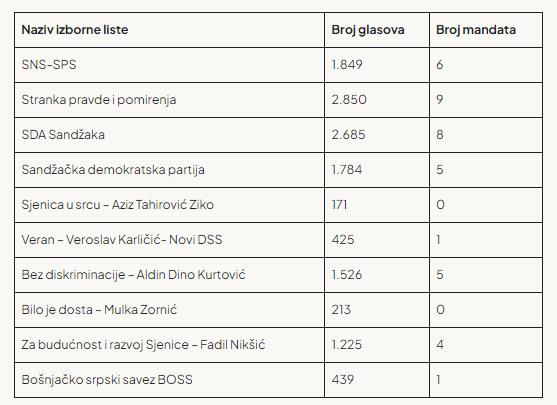 | Naziv izborne liste | Broj glasova | Broj mandata |
|---|---|---|
| SNS-SPS | 1.849 | 6 |
| Stranka pravde i pomirenja | 2.850 | 9 |
| SDA Sandžaka | 2.685 | 8 |
| Sandžačka demokratska partija | 1.784 | 5 |
| Sjenica u srcu – Aziz Tahirović Ziko | 171 | 0 |
| Veran – Veroslav Karličić- Novi DSS | 425 | 1 |
| Bez diskriminacije – Aldin Dino Kurtović | 1.526 | 5 |
| Bilo je dosta – Mulka Zornić | 213 | 0 |
| Za budućnost i razvoj Sjenice – Fadil Nikšić | 1.225 | 4 |
| Bošnjačko srpski savez BOSS | 439 | 1 |